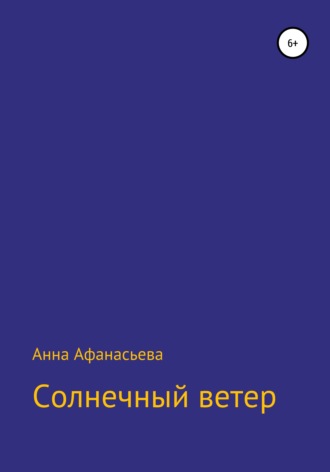 6+

Анна Афанасьева

Солнечный ветер